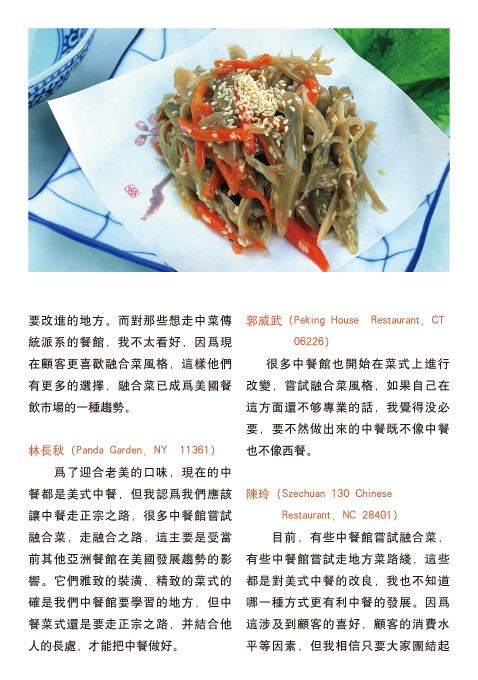 要改進的地方。而對那些想走中菜傳統派系的餐館，我不太看好，因爲現在顧客更喜歡融合菜風格，這樣他們有更多的選擇，融合菜已成爲美國餐飲市場的一種趨勢。

林長秋（Panda Garden, NY 11361）

爲了迎合老美的口味，現在的中餐都是美式中餐，但我認爲我們應該讓中餐走正宗之路，很多中餐館嘗試融合菜，走融合之路，這主要是受當前其他亞洲餐館在美國發展趨勢的影響。它們雅致的裝潢、精致的菜式的確是我們中餐館要學習的地方，但中餐菜式還是要走正宗之路，并結合他人的長處，才能把中餐做好。

郭威武（Peking House Restaurant, CT 06226）

很多中餐館也開始在菜式上進行改變，嘗試融合菜風格，如果自己在這方面還不够專業的話，我覺得没必要，要不然做出來的中餐既不像中餐也不像西餐。

陳玲（Szechuan 130 Chinese Restaurant, NC 28401）

目前，有些中餐館嘗試融合菜，有些中餐館嘗試走地方菜路綫，這些都是對美式中餐的改良，我也不知道哪一種方式更有利中餐的發展。因爲這涉及到顧客的喜好，顧客的消費水平等因素，但我相信只要大家團結起